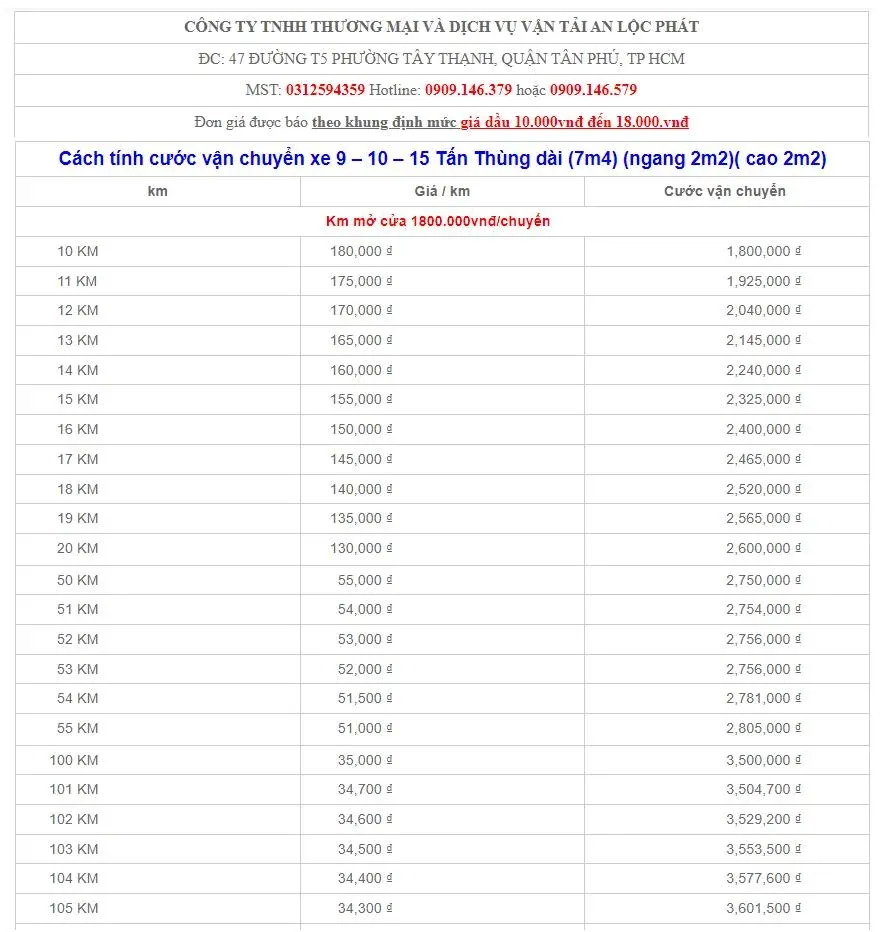 CÔNG TY TNHH THƯƠNG MẠI VÀ DỊCH VỤ VẬN TẢI AN LỘC PHÁT

ĐC: 47 ĐƯỜNG T5 PHƯỜNG TÂY THẠNH, QUẬN TÂN PHÚ, TP HCM

MST: 0312594359 Hotline: 0909.146.379 hoặc 0909.146.579

Đơn giá được báo theo khung định mức giá dầu 10.000vnđ đến 18.000.vnđ

Cách tính cước vận chuyển xe 9 – 10 – 15 Tấn Thùng dài (7m4) (ngang 2m2)( cao 2m2)

| km | Giá / km | Cước vận chuyển |
|---|---|---|
| Km mở cửa 1800.000vnđ/chuyến | | |
| 10 KM | 180,000 ₫ | 1,800,000 ₫ |
| 11 KM | 175,000 ₫ | 1,925,000 ₫ |
| 12 KM | 170,000 ₫ | 2,040,000 ₫ |
| 13 KM | 165,000 ₫ | 2,145,000 ₫ |
| 14 KM | 160,000 ₫ | 2,240,000 ₫ |
| 15 KM | 155,000 ₫ | 2,325,000 ₫ |
| 16 KM | 150,000 ₫ | 2,400,000 ₫ |
| 17 KM | 145,000 ₫ | 2,465,000 ₫ |
| 18 KM | 140,000 ₫ | 2,520,000 ₫ |
| 19 KM | 135,000 ₫ | 2,565,000 ₫ |
| 20 KM | 130,000 ₫ | 2,600,000 ₫ |
| 50 KM | 55,000 ₫ | 2,750,000 ₫ |
| 51 KM | 54,000 ₫ | 2,754,000 ₫ |
| 52 KM | 53,000 ₫ | 2,756,000 ₫ |
| 53 KM | 52,000 ₫ | 2,756,000 ₫ |
| 54 KM | 51,500 ₫ | 2,781,000 ₫ |
| 55 KM | 51,000 ₫ | 2,805,000 ₫ |
| 100 KM | 35,000 ₫ | 3,500,000 ₫ |
| 101 KM | 34,700 ₫ | 3,504,700 ₫ |
| 102 KM | 34,600 ₫ | 3,529,200 ₫ |
| 103 KM | 34,500 ₫ | 3,553,500 ₫ |
| 104 KM | 34,400 ₫ | 3,577,600 ₫ |
| 105 KM | 34,300 ₫ | 3,601,500 ₫ |